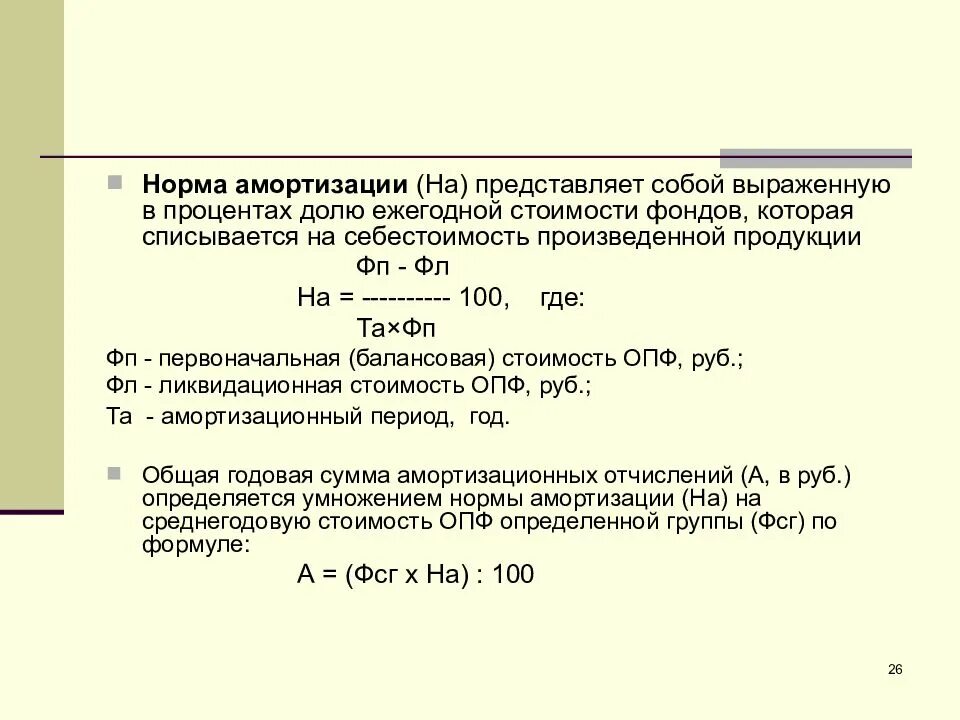 Норма амортизации (На) представляет собой выраженную в процентах долю ежегодной стоимости фондов, которая списывается на себестоимость произведенной продукции

Фп - Фл
На = ---------- 100, где:
Та×Фп

Фп - первоначальная (балансовая) стоимость ОПФ, руб.;
Фл - ликвидационная стоимость ОПФ, руб.;
Та - амортизационный период, год.

Общая годовая сумма амортизационных отчислений (А, в руб.) определяется умножением нормы амортизации (На) на среднегодовую стоимость ОПФ определенной группы (Фсг) по формуле:

А = (Фсг х На) : 100

26